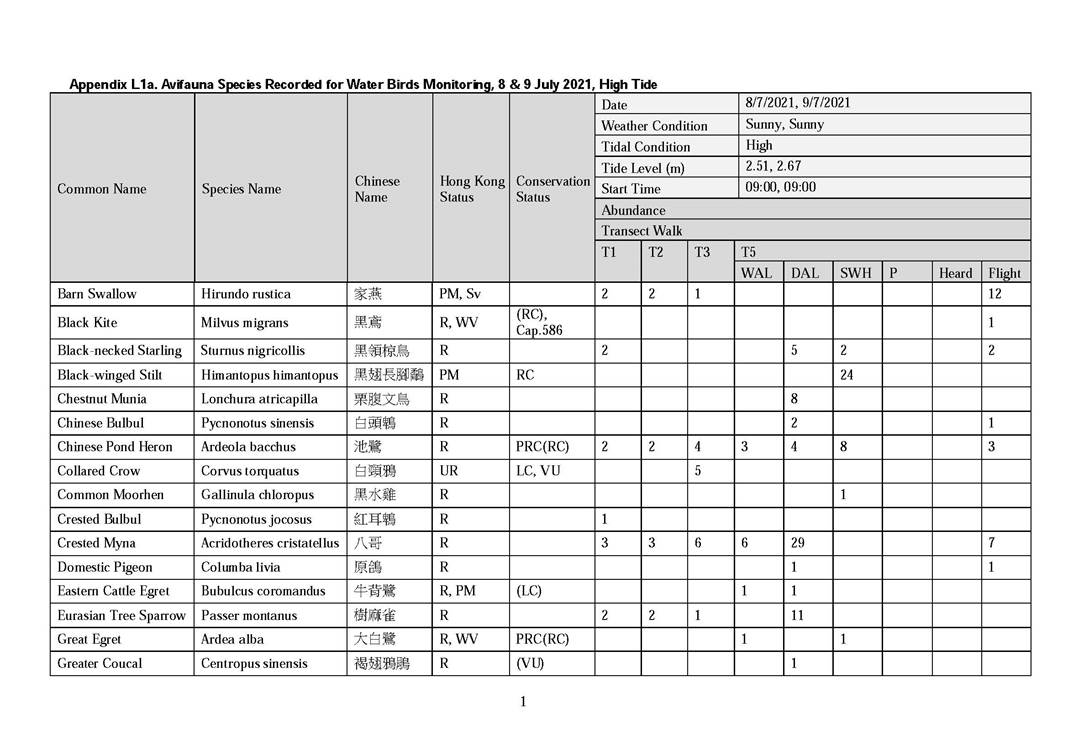 Appendix L1a. Avifauna Species Recorded for Water Birds Monitoring, 8 & 9 July 2021, High Tide

| Common Name | Species Name | Chinese Name | Hong Kong Status | Conservation Status | Date | | | 8/7/2021, 9/7/2021 | | | | | |
|---|---|---|---|---|---|---|---|---|---|---|---|---|---|
| | | | | | Weather Condition | | | Sunny, Sunny | | | | | |
| | | | | | Tidal Condition | | | High | | | | | |
| | | | | | Tide Level (m) | | | 2.51, 2.67 | | | | | |
| | | | | | Start Time | | | 09:00, 09:00 | | | | | |
| | | | | | Abundance | | | | | | | | |
| | | | | | Transect Walk | | | | | | | | |
| | | | | | T1 | T2 | T3 | T5 | | | | | |
| | | | | | | | | WAL | DAL | SWH | P | Heard | Flight |
| Barn Swallow | Hirundo rustica | 家燕 | PM, Sv | | 2 | 2 | 1 | | | | | | 12 |
| Black Kite | Milvus migrans | 黑鳶 | R, WV | (RC), Cap.586 | | | | | | | | | 1 |
| Black-necked Starling | Sturnus nigricollis | 黑領椋鳥 | R | | 2 | | | | 5 | 2 | | | 2 |
| Black-winged Stilt | Himantopus himantopus | 黑翅長腳鷸 | PM | RC | | | | | | 24 | | | |
| Chestnut Munia | Lonchura atricapilla | 栗腹文鳥 | R | | | | | | 8 | | | | |
| Chinese Bulbul | Pycnonotus sinensis | 白頭鵯 | R | | | | | | 2 | | | | 1 |
| Chinese Pond Heron | Ardeola bacchus | 池鷺 | R | PRC(RC) | 2 | 2 | 4 | 3 | 4 | 8 | | | 3 |
| Collared Crow | Corvus torquatus | 白頸鴉 | UR | LC, VU | | | 5 | | | | | | |
| Common Moorhen | Gallinula chloropus | 黑水雞 | R | | | | | | | 1 | | | |
| Crested Bulbul | Pycnonotus jocosus | 紅耳鵯 | R | | 1 | | | | | | | | |
| Crested Myna | Acridotheres cristatellus | 八哥 | R | | 3 | 3 | 6 | 6 | 29 | | | | 7 |
| Domestic Pigeon | Columba livia | 原鴿 | R | | | | | | 1 | | | | 1 |
| Eastern Cattle Egret | Bubulcus coromandus | 牛背鷺 | R, PM | (LC) | | | | 1 | 1 | | | | |
| Eurasian Tree Sparrow | Passer montanus | 樹麻雀 | R | | 2 | 2 | 1 | | 11 | | | | |
| Great Egret | Ardea alba | 大白鷺 | R, WV | PRC(RC) | | | | 1 | | 1 | | | |
| Greater Coucal | Centropus sinensis | 褐翅鴉鵑 | R | (VU) | | | | | 1 | | | | |

1